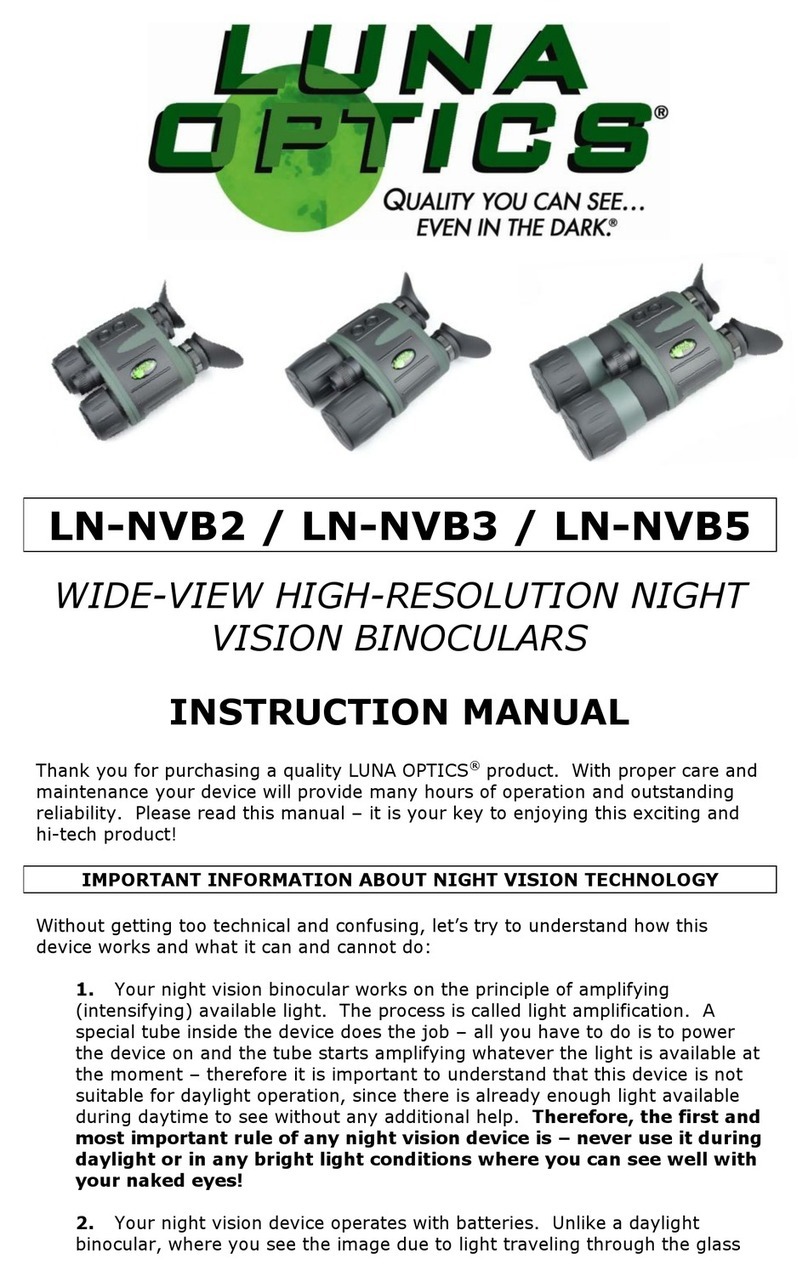 LUNA OPTICS®

QUALITY YOU CAN SEE... EVEN IN THE DARK.®

LN-NVB2 / LN-NVB3 / LN-NVB5

WIDE-VIEW HIGH-RESOLUTION NIGHT VISION BINOCULARS

INSTRUCTION MANUAL

Thank you for purchasing a quality LUNA OPTICS® product. With proper care and maintenance your device will provide many hours of operation and outstanding reliability. Please read this manual – it is your key to enjoying this exciting and hi-tech product!

IMPORTANT INFORMATION ABOUT NIGHT VISION TECHNOLOGY

Without getting too technical and confusing, let's try to understand how this device works and what it can and cannot do:

1. Your night vision binocular works on the principle of amplifying (intensifying) available light. The process is called light amplification. A special tube inside the device does the job – all you have to do is to power the device on and the tube starts amplifying whatever the light is available at the moment – therefore it is important to understand that this device is not suitable for daylight operation, since there is already enough light available during daytime to see without any additional help. Therefore, the first and most important rule of any night vision device is – never use it during daylight or in any bright light conditions where you can see well with your naked eyes!

2. Your night vision device operates with batteries. Unlike a daylight binocular, where you see the image due to light traveling through the glass